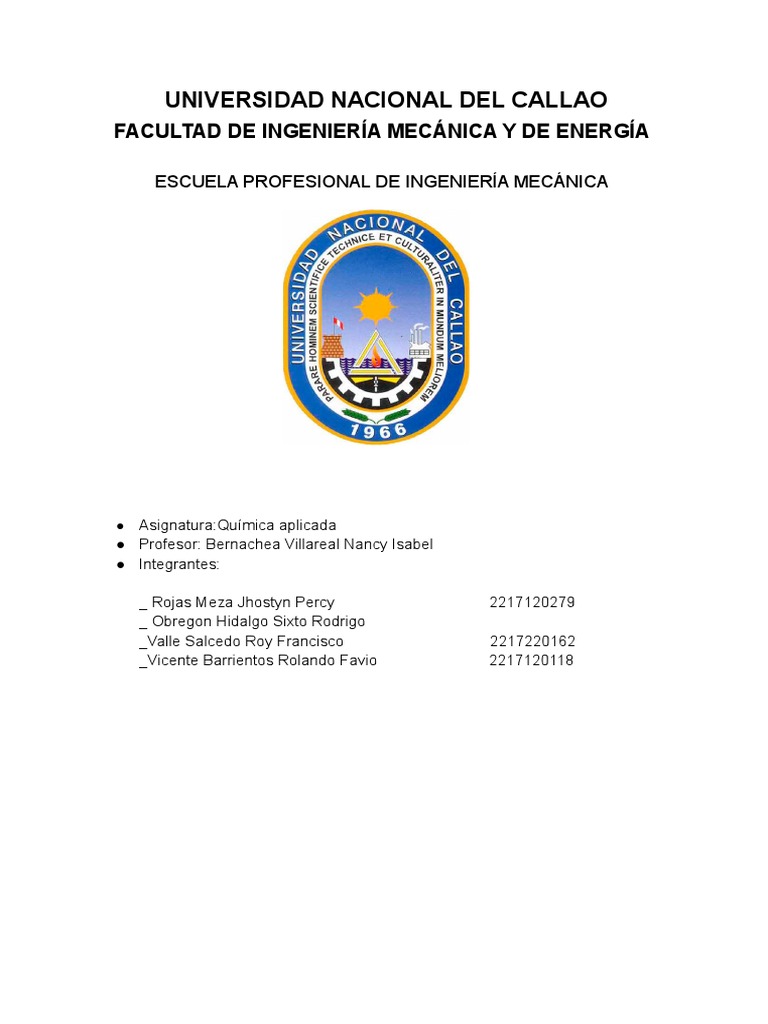 UNIVERSIDAD NACIONAL DEL CALLAO
FACULTAD DE INGENIERÍA MECÁNICA Y DE ENERGÍA

ESCUELA PROFESIONAL DE INGENIERÍA MECÁNICA

UNIVERSIDAD NACIONAL DEL CALLAO
PARARE HOMINEM SCIENTIFICE TECHNICE ET CULTURALITER IN MUNDUM MELIOREM
1966

● Asignatura:Química aplicada
● Profesor: Bernachea Villareal Nancy Isabel
● Integrantes:

_ Rojas Meza Jhostyn Percy 2217120279
_ Obregon Hidalgo Sixto Rodrigo
_Valle Salcedo Roy Francisco 2217220162
_Vicente Barrientos Rolando Favio 2217120118